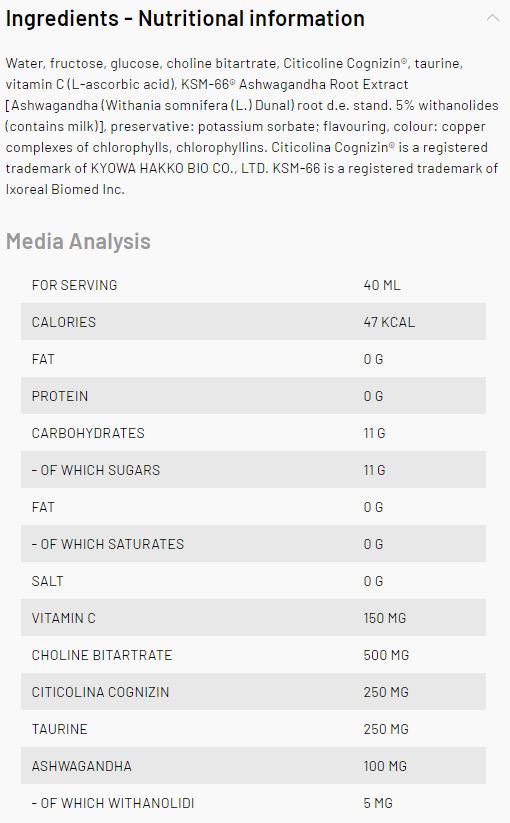 Ingredients - Nutritional information

Water, fructose, glucose, choline bitartrate, Citicoline Cognizin®, taurine, vitamin C (L-ascorbic acid), KSM-66® Ashwagandha Root Extract [Ashwagandha (Withania somnifera (L.) Dunal) root d.e. stand. 5% withanolides (contains milk)], preservative: potassium sorbate; flavouring, colour: copper complexes of chlorophylls, chlorophyllins. Citicolina Cognizin® is a registered trademark of KYOWA HAKKO BIO CO., LTD. KSM-66 is a registered trademark of Ixoreal Biomed Inc.

Media Analysis

| FOR SERVING | 40 ML |
|---|---|
| CALORIES | 47 KCAL |
| FAT | 0 G |
| PROTEIN | 0 G |
| CARBOHYDRATES | 11 G |
| - OF WHICH SUGARS | 11 G |
| FAT | 0 G |
| - OF WHICH SATURATES | 0 G |
| SALT | 0 G |
| VITAMIN C | 150 MG |
| CHOLINE BITARTRATE | 500 MG |
| CITICOLINA COGNIZIN | 250 MG |
| TAURINE | 250 MG |
| ASHWAGANDHA | 100 MG |
| - OF WHICH WITHANOLIDI | 5 MG |